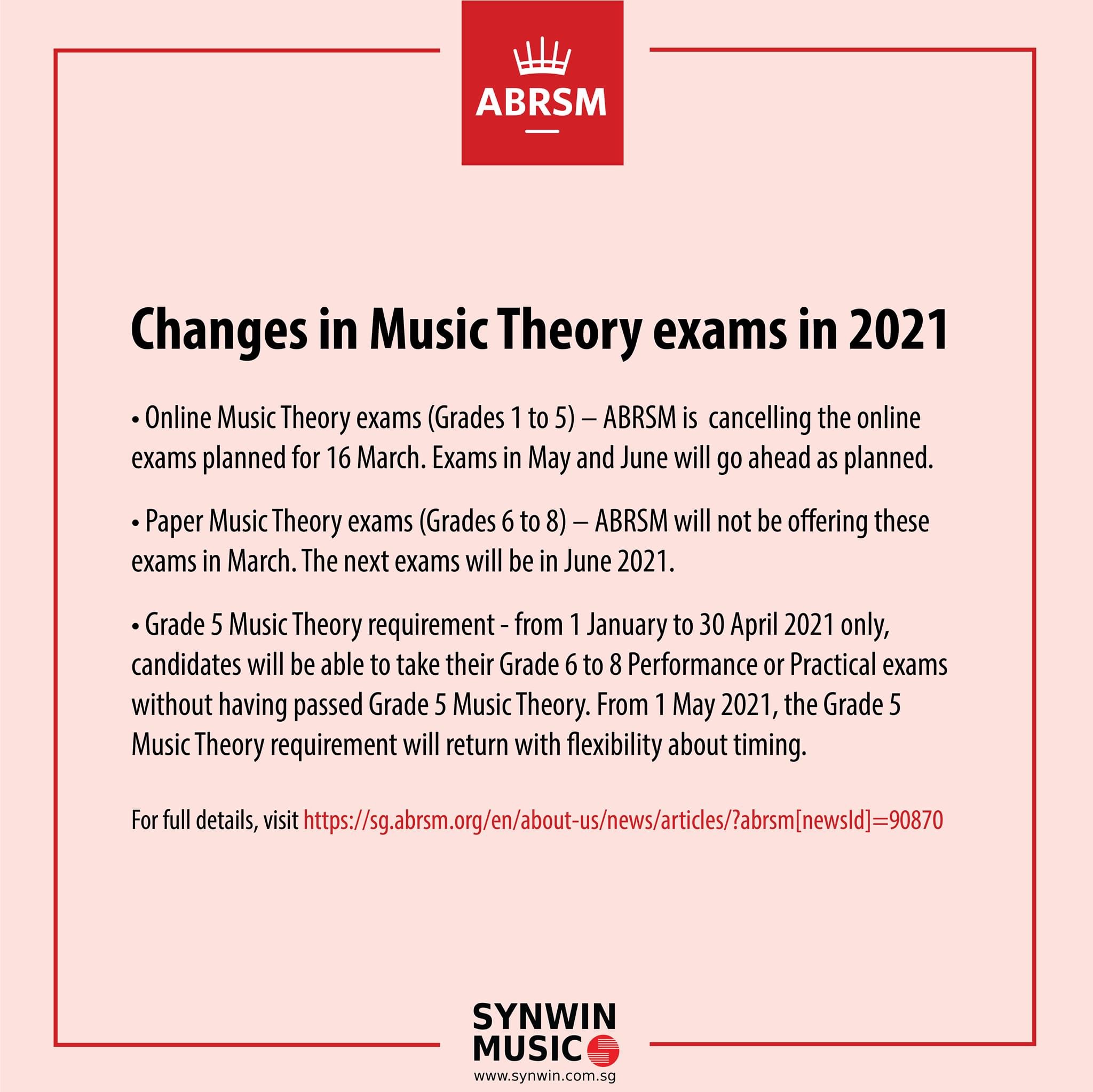 ABRSM

Changes in Music Theory exams in 2021

• Online Music Theory exams (Grades 1 to 5) – ABRSM is cancelling the online exams planned for 16 March. Exams in May and June will go ahead as planned.

• Paper Music Theory exams (Grades 6 to 8) – ABRSM will not be offering these exams in March. The next exams will be in June 2021.

• Grade 5 Music Theory requirement - from 1 January to 30 April 2021 only, candidates will be able to take their Grade 6 to 8 Performance or Practical exams without having passed Grade 5 Music Theory. From 1 May 2021, the Grade 5 Music Theory requirement will return with flexibility about timing.

For full details, visit https://sg.abrsm.org/en/about-us/news/articles/?abrsm[newsId]=90870

SYNWIN
MUSIC
www.synwin.com.sg